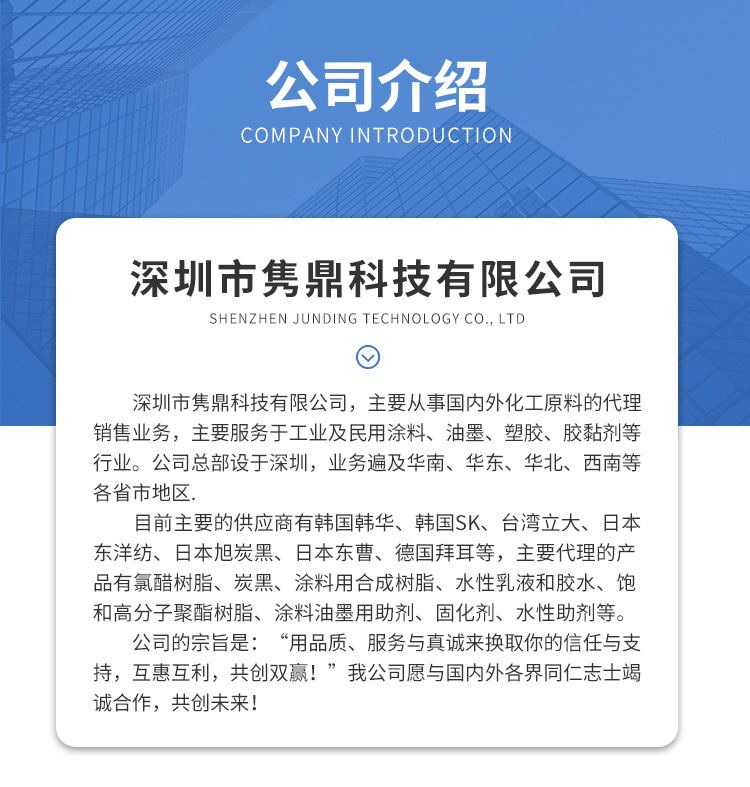 公司介绍
COMPANY INTRODUCTION

深圳市隽鼎科技有限公司
SHENZHEN JUNDING TECHNOLOGY CO., LTD

深圳市隽鼎科技有限公司，主要从事国内外化工原料的代理销售业务，主要服务于工业及民用涂料、油墨、塑胶、胶黏剂等行业。公司总部设于深圳，业务遍及华南、华东、华北、西南等各省市地区.

目前主要的供应商有韩国韩华、韩国SK、台湾立大、日本东洋纺、日本旭炭黑、日本东曹、德国拜耳等，主要代理的产品有氯醋树脂、炭黑、涂料用合成树脂、水性乳液和胶水、饱和高分子聚酯树脂、涂料油墨用助剂、固化剂、水性助剂等。

公司的宗旨是：“用品质、服务与真诚来换取你的信任与支持，互惠互利，共创双赢！”我公司愿与国内外各界同仁志士竭诚合作，共创未来！